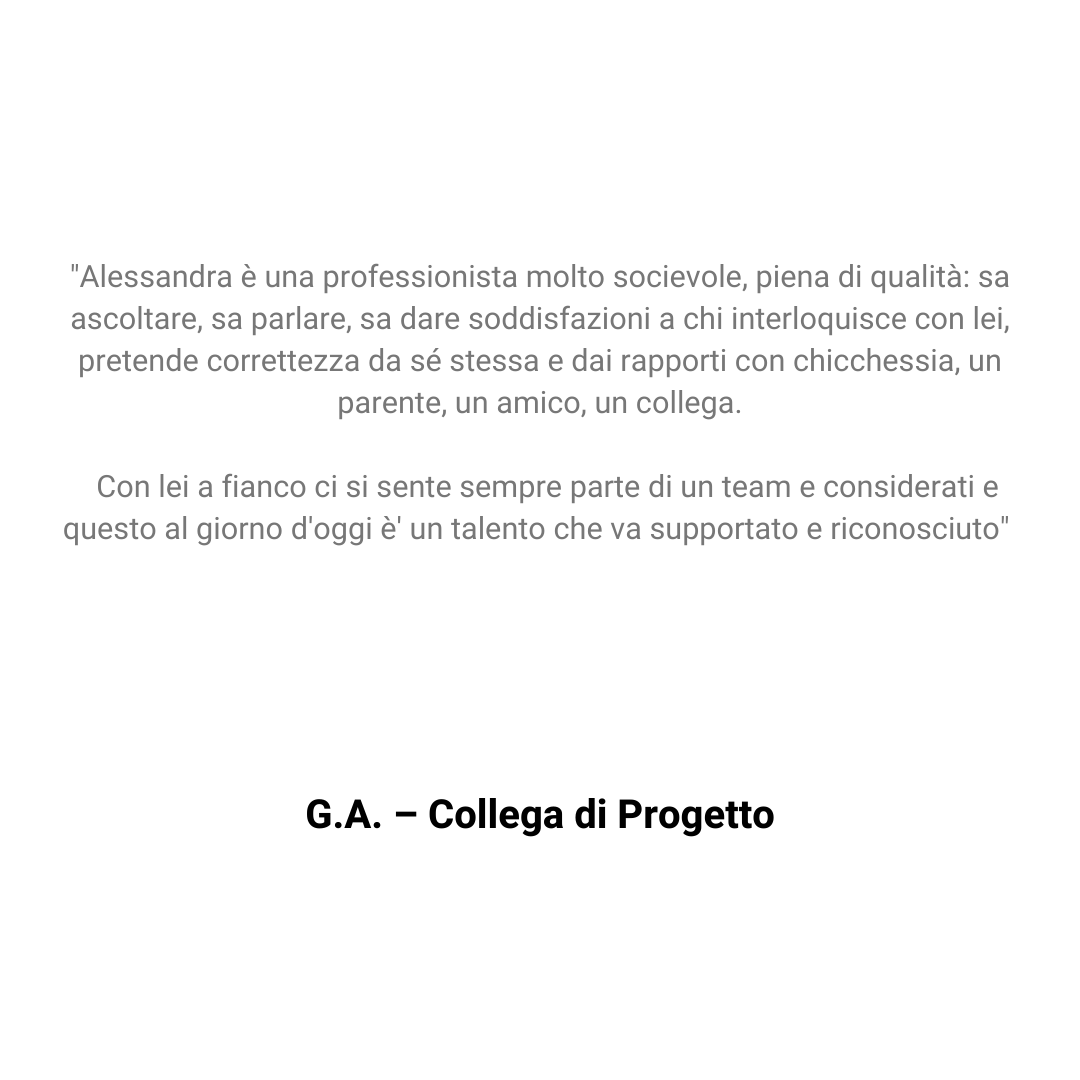 "Alessandra è una professionista molto socievole, piena di qualità: sa ascoltare, sa parlare, sa dare soddisfazioni a chi interloquisce con lei, pretende correttezza da sé stessa e dai rapporti con chicchessia, un parente, un amico, un collega.

Con lei a fianco ci si sente sempre parte di un team e considerati e questo al giorno d'oggi è' un talento che va supportato e riconosciuto"

G.A. – Collega di Progetto